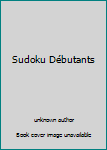 Sudoku Débutants

unknown author

Book cover image unavailable